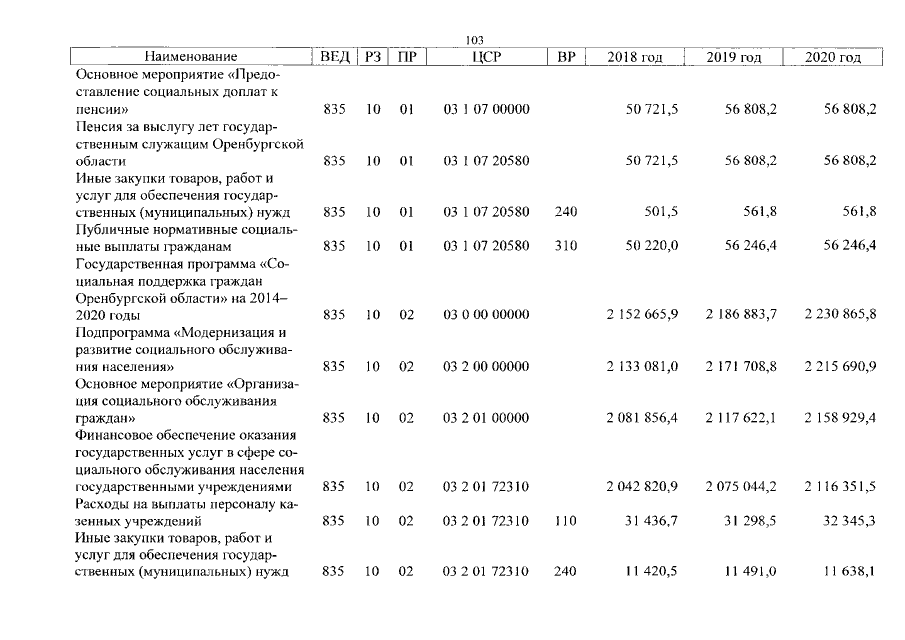 103

| Наименование | ВЕД | РЗ | ПР | ЦСР | ВР | 2018 год | 2019 год | 2020 год |
|---|---|---|---|---|---|---|---|---|
| Основное мероприятие «Предоставление социальных доплат к пенсии» | 835 | 10 | 01 | 03 1 07 00000 | | 50 721,5 | 56 808,2 | 56 808,2 |
| Пенсия за выслугу лет государственным служащим Оренбургской области | 835 | 10 | 01 | 03 1 07 20580 | | 50 721,5 | 56 808,2 | 56 808,2 |
| Иные закупки товаров, работ и услуг для обеспечения государственных (муниципальных) нужд | 835 | 10 | 01 | 03 1 07 20580 | 240 | 501,5 | 561,8 | 561,8 |
| Публичные нормативные социальные выплаты гражданам | 835 | 10 | 01 | 03 1 07 20580 | 310 | 50 220,0 | 56 246,4 | 56 246,4 |
| Государственная программа «Социальная поддержка граждан Оренбургской области» на 2014–2020 годы | 835 | 10 | 02 | 03 0 00 00000 | | 2 152 665,9 | 2 186 883,7 | 2 230 865,8 |
| Подпрограмма «Модернизация и развитие социального обслуживания населения» | 835 | 10 | 02 | 03 2 00 00000 | | 2 133 081,0 | 2 171 708,8 | 2 215 690,9 |
| Основное мероприятие «Организация социального обслуживания граждан» | 835 | 10 | 02 | 03 2 01 00000 | | 2 081 856,4 | 2 117 622,1 | 2 158 929,4 |
| Финансовое обеспечение оказания государственных услуг в сфере социального обслуживания населения государственными учреждениями | 835 | 10 | 02 | 03 2 01 72310 | | 2 042 820,9 | 2 075 044,2 | 2 116 351,5 |
| Расходы на выплаты персоналу казенных учреждений | 835 | 10 | 02 | 03 2 01 72310 | 110 | 31 436,7 | 31 298,5 | 32 345,3 |
| Иные закупки товаров, работ и услуг для обеспечения государственных (муниципальных) нужд | 835 | 10 | 02 | 03 2 01 72310 | 240 | 11 420,5 | 11 491,0 | 11 638,1 |